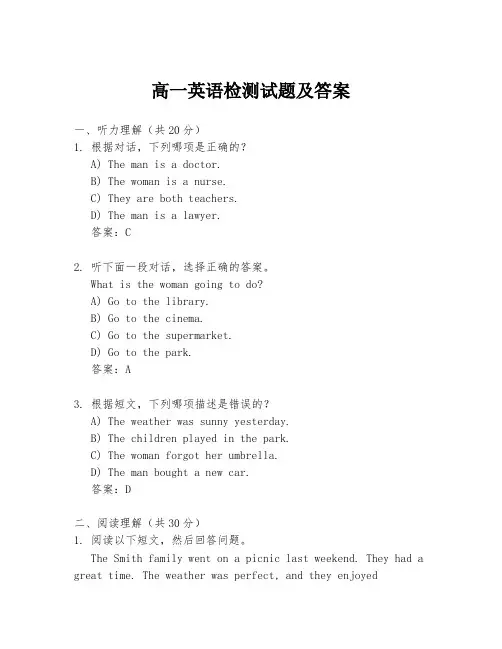 高一英语检测试题及答案

一、听力理解（共20分）
1. 根据对话，下列哪项是正确的？
A) The man is a doctor.
B) The woman is a nurse.
C) They are both teachers.
D) The man is a lawyer.
答案：C

2. 听下面一段对话，选择正确的答案。
What is the woman going to do?
A) Go to the library.
B) Go to the cinema.
C) Go to the supermarket.
D) Go to the park.
答案：A

3. 根据短文，下列哪项描述是错误的？
A) The weather was sunny yesterday.
B) The children played in the park.
C) The woman forgot her umbrella.
D) The man bought a new car.
答案：D

二、阅读理解（共30分）
1. 阅读以下短文，然后回答问题。
The Smith family went on a picnic last weekend. They had a great time. The weather was perfect, and they enjoyed